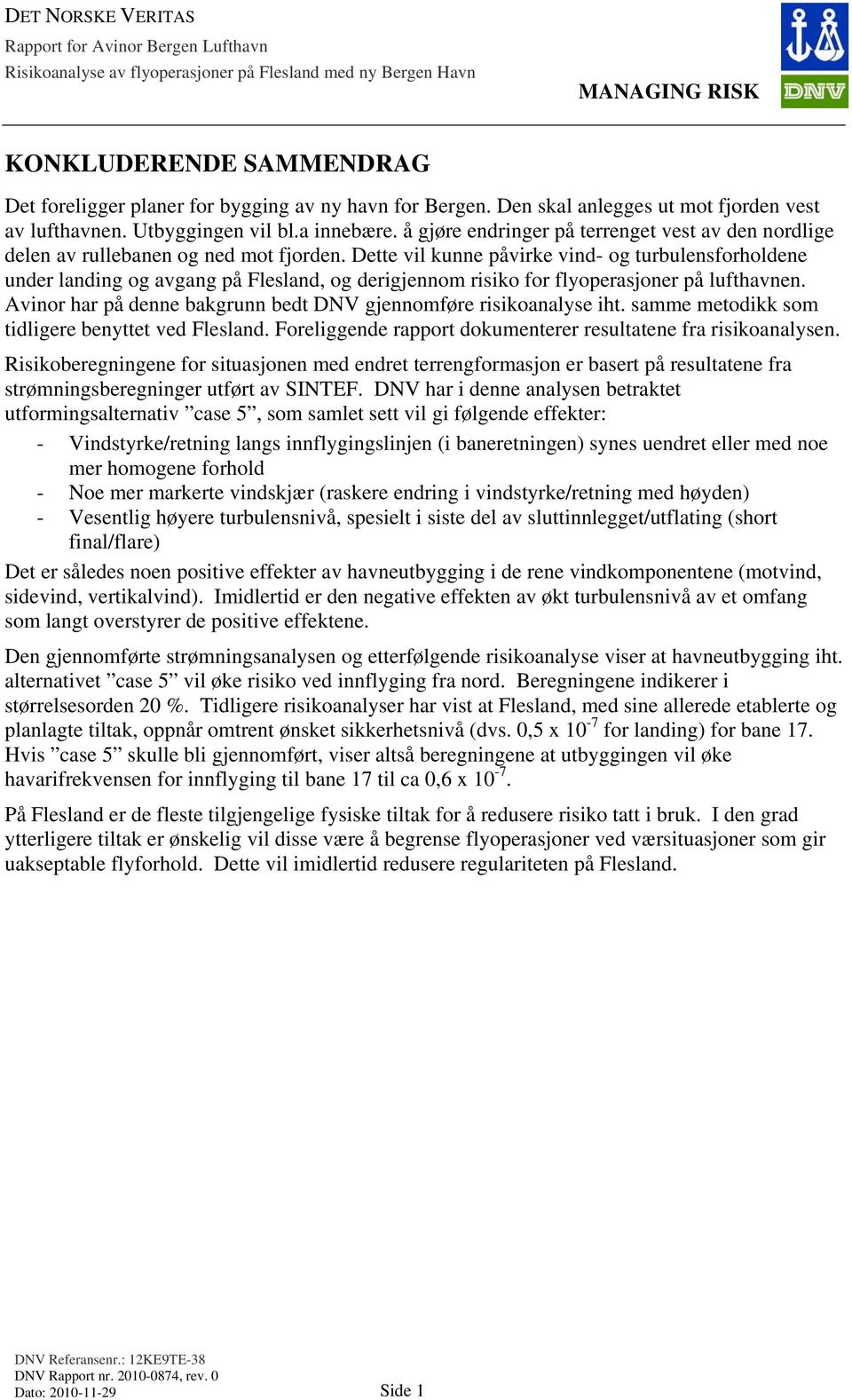 DET NORSKE VERITAS
Rapport for Avinor Bergen Lufthavn
Risikoanalyse av flyoperasjoner på Flesland med ny Bergen Havn

MANAGING RISK

DNV

KONKLUDERENDE SAMMENDRAG

Det foreligger planer for bygging av ny havn for Bergen. Den skal anlegges ut mot fjorden vest av lufthavnen. Utbyggingen vil bl.a innebære. å gjøre endringer på terrenget vest av den nordlige delen av rullebanen og ned mot fjorden. Dette vil kunne påvirke vind- og turbulensforholdene under landing og avgang på Flesland, og derigjennom risiko for flyoperasjoner på lufthavnen. Avinor har på denne bakgrunn bedt DNV gjennomføre risikoanalyse iht. samme metodikk som tidligere benyttet ved Flesland. Foreliggende rapport dokumenterer resultatene fra risikoanalysen.

Risikoberegningene for situasjonen med endret terrengformasjon er basert på resultatene fra strømningsberegninger utført av SINTEF. DNV har i denne analysen betraktet utformingsalternativ ”case 5”, som samlet sett vil gi følgende effekter:

- Vindstyrke/retning langs innflygingslinjen (i baneretningen) synes uendret eller med noe mer homogene forhold
- Noe mer markerte vindskjær (raskere endring i vindstyrke/retning med høyden)
- Vesentlig høyere turbulensnivå, spesielt i siste del av sluttinnlegget/utflating (short final/flare)

Det er således noen positive effekter av havneutbygging i de rene vindkomponentene (motvind, sidevind, vertikalvind). Imidlertid er den negative effekten av økt turbulensnivå av et omfang som langt overstyrer de positive effektene.

Den gjennomførte strømningsanalysen og etterfølgende risikoanalyse viser at havneutbygging iht. alternativet ”case 5” vil øke risiko ved innflyging fra nord. Beregningene indikerer i størrelsesorden 20 %. Tidligere risikoanalyser har vist at Flesland, med sine allerede etablerte og planlagte tiltak, oppnår omtrent ønsket sikkerhetsnivå (dvs. 0,5 x $10^{-7}$ for landing) for bane 17. Hvis ”case 5” skulle bli gjennomført, viser altså beregningene at utbyggingen vil øke havarifrekvensen for innflyging til bane 17 til ca 0,6 x $10^{-7}$.

På Flesland er de fleste tilgjengelige fysiske tiltak for å redusere risiko tatt i bruk. I den grad ytterligere tiltak er ønskelig vil disse være å begrense flyoperasjoner ved værsituasjoner som gir uakseptable flyforhold. Dette vil imidlertid redusere regulariteten på Flesland.

DNV Referansenr.: 12KE9TE-38
DNV Rapport nr. 2010-0874, rev. 0
Dato: 2010-11-29
Side 1